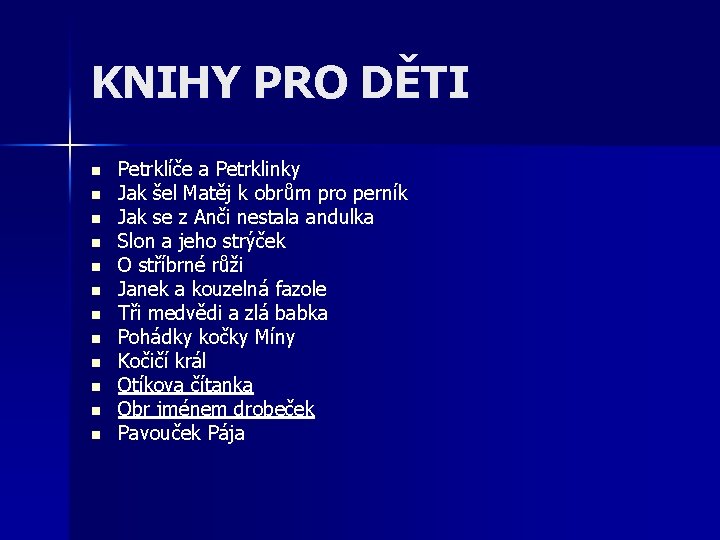 KNIHY PRO DĚTI

• Petrklíče a Petrklinky
• Jak šel Matěj k obrům pro perník
• Jak se z Anči nestala andulka
• Slon a jeho strýček
• O stříbrné růži
• Janek a kouzelná fazole
• Tři medvědi a zlá babka
• Pohádky kočky Míny
• Kočičí král
• Otíkova čítanka
• Obr jménem drobeček
• Pavouček Pája